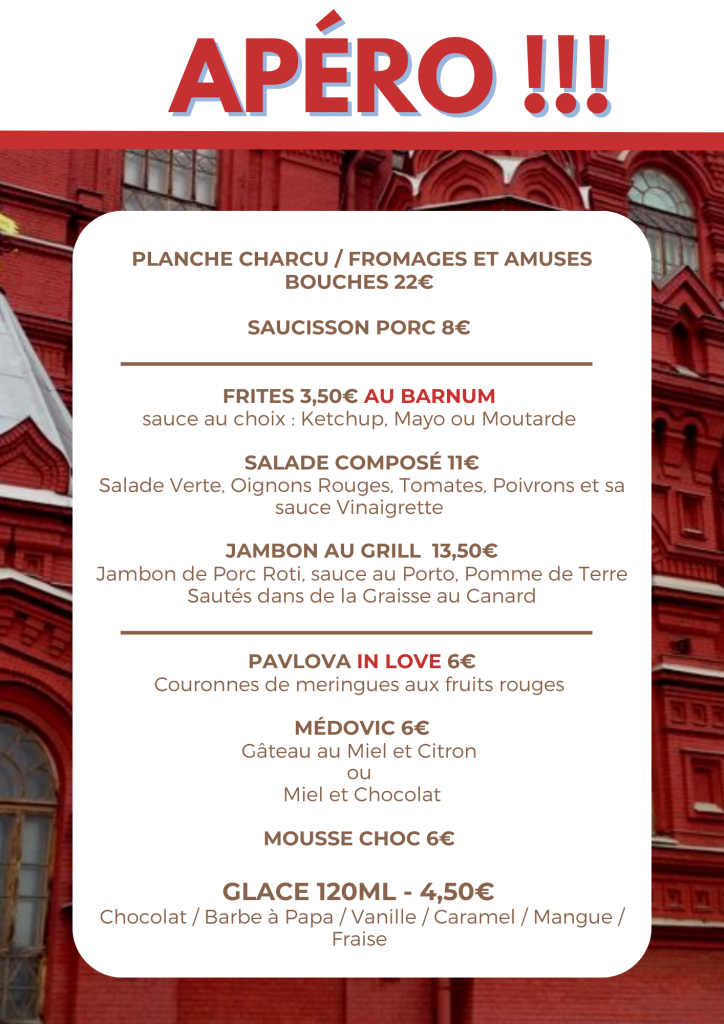 APÉRO !!!

PLANCHE CHARCU / FROMAGES ET AMUSES BOUCHES 22€

SAUCISSON PORC 8€

FRITES 3,50€ AU BARNUM
sauce au choix : Ketchup, Mayo ou Moutarde

SALADE COMPOSÉ 11€
Salade Verte, Oignons Rouges, Tomates, Poivrons et sa sauce Vinaigrette

JAMBON AU GRILL 13,50€
Jambon de Porc Roti, sauce au Porto, Pomme de Terre Sautés dans de la Graisse au Canard

PAVLOVA IN LOVE 6€
Couronnes de meringues aux fruits rouges

MÉDOVIC 6€
Gâteau au Miel et Citron
ou
Miel et Chocolat

MOUSSE CHOC 6€

GLACE 120ML - 4,50€
Chocolat / Barbe à Papa / Vanille / Caramel / Mangue / Fraise